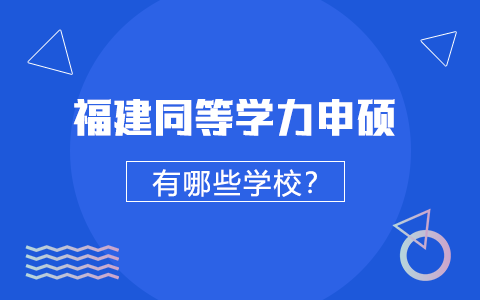 福建同等学力申硕

有哪些学校?